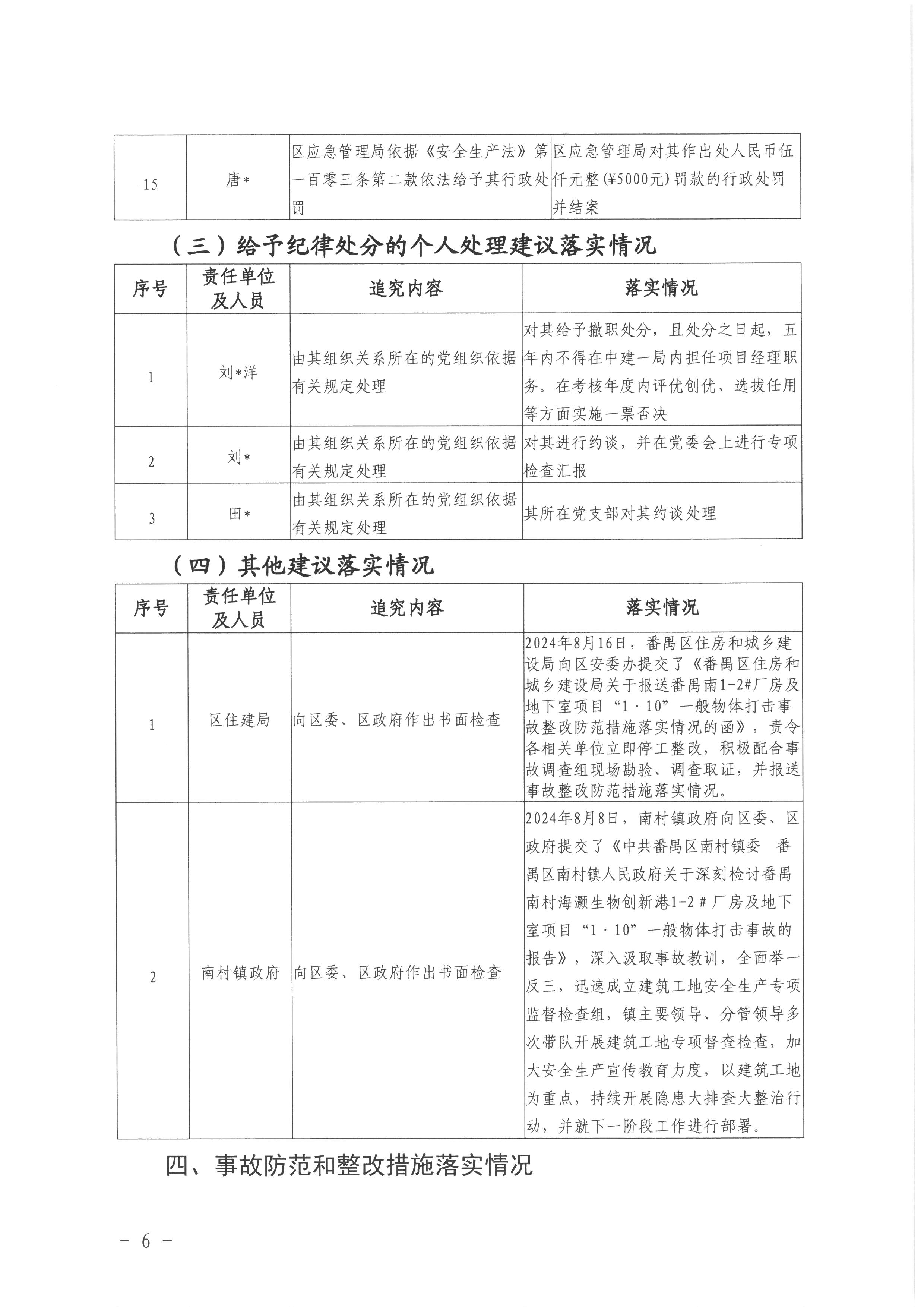 | 15 | 唐* | 区应急管理局依据《安全生产法》第一百零三条第二款依法给予其行政处罚 | 区应急管理局对其作出处人民币伍仟元整(¥5000元)罚款的行政处罚并结案 |
|---|---|---|---|

（三）给予纪律处分的个人处理建议落实情况

| 序号 | 责任单位及人员 | 追究内容 | 落实情况 |
|---|---|---|---|
| 1 | 刘*洋 | 由其组织关系所在的党组织依据有关规定处理 | 对其给予撤职处分，且处分之日起，五年内不得在中建一局内担任项目经理职务。在考核年度内评优创优、选拔任用等方面实施一票否决 |
| 2 | 刘* | 由其组织关系所在的党组织依据有关规定处理 | 对其进行约谈，并在党委会上进行专项检查汇报 |
| 3 | 田* | 由其组织关系所在的党组织依据有关规定处理 | 其所在党支部对其约谈处理 |

（四）其他建议落实情况

| 序号 | 责任单位及人员 | 追究内容 | 落实情况 |
|---|---|---|---|
| 1 | 区住建局 | 向区委、区政府作出书面检查 | 2024年8月16日，番禺区住房和城乡建设局向区安委办提交了《番禺区住房和城乡建设局关于报送番禺南1-2#厂房及地下室项目“1·10”一般物体打击事故整改防范措施落实情况的函》，责令各相关单位立即停工整改，积极配合事故调查组现场勘验、调查取证，并报送事故整改防范措施落实情况。 |
| 2 | 南村镇政府 | 向区委、区政府作出书面检查 | 2024年8月8日，南村镇政府向区委、区政府提交了《中共番禺区南村镇委 番禺区南村镇人民政府关于深刻检讨番禺南村海灏生物创新港1-2#厂房及地下室项目“1·10”一般物体打击事故的报告》，深入汲取事故教训，全面举一反三，迅速成立建筑工地安全生产专项监督检查组，镇主要领导、分管领导多次带队开展建筑工地专项督查检查，加大安全生产宣传教育力度，以建筑工地为重点，持续开展隐患大排查大整治行动，并就下一阶段工作进行部署。 |

四、事故防范和整改措施落实情况

－ 6 －